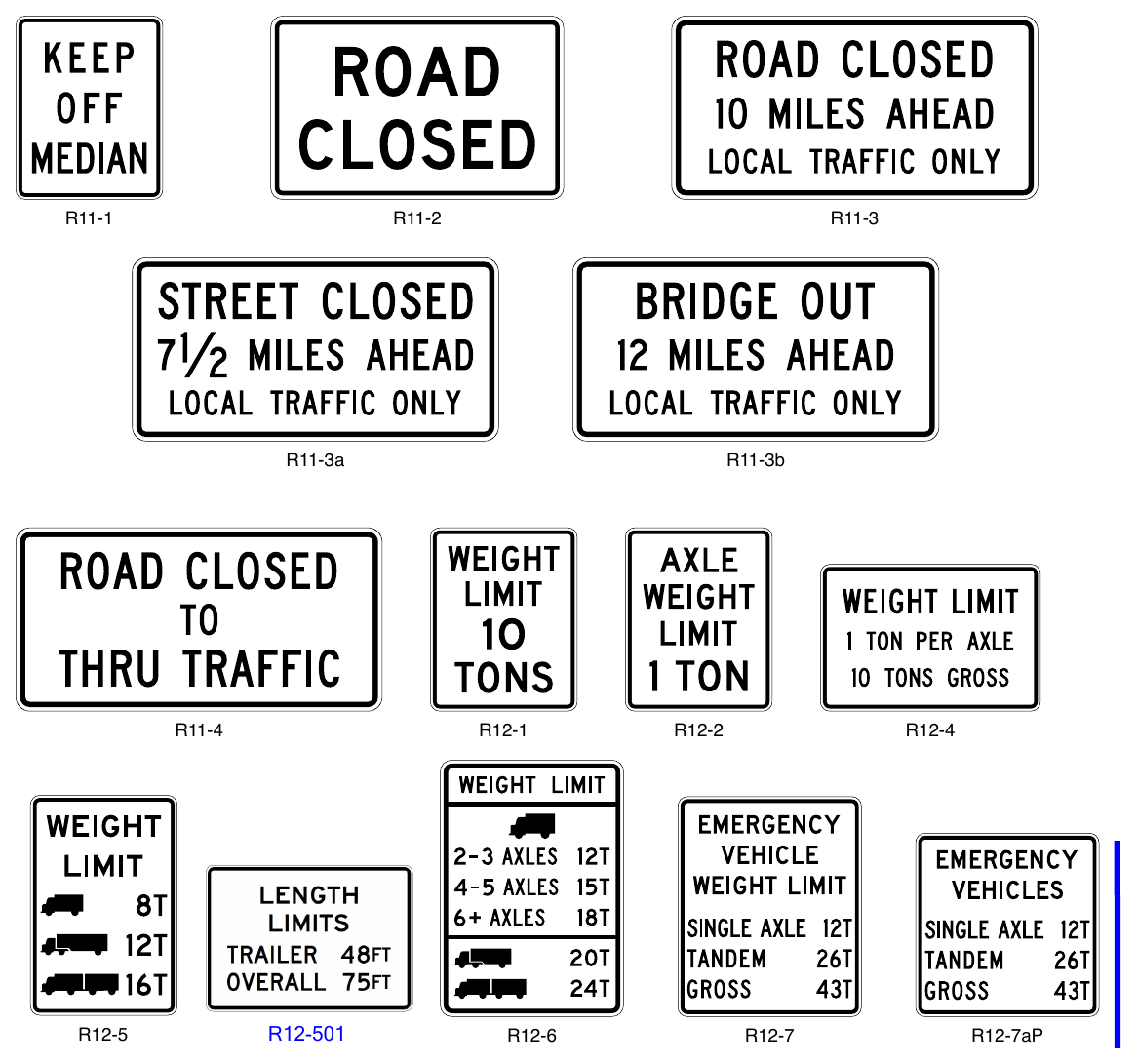 KEEP OFF MEDIAN
R11-1

ROAD CLOSED
R11-2

ROAD CLOSED
10 MILES AHEAD
LOCAL TRAFFIC ONLY
R11-3

STREET CLOSED
$7\frac{1}{2}$ MILES AHEAD
LOCAL TRAFFIC ONLY
R11-3a

BRIDGE OUT
12 MILES AHEAD
LOCAL TRAFFIC ONLY
R11-3b

ROAD CLOSED
TO
THRU TRAFFIC
R11-4

WEIGHT LIMIT 10 TONS
R12-1

AXLE WEIGHT LIMIT 1 TON
R12-2

WEIGHT LIMIT
1 TON PER AXLE
10 TONS GROSS
R12-4

WEIGHT LIMIT
8T
12T
16T
R12-5

LENGTH LIMITS
TRAILER 48FT
OVERALL 75FT
R12-501

WEIGHT LIMIT
2-3 AXLES 12T
4-5 AXLES 15T
6+ AXLES 18T
20T
24T
R12-6

EMERGENCY VEHICLE WEIGHT LIMIT
SINGLE AXLE 12T
TANDEM 26T
GROSS 43T
R12-7

EMERGENCY VEHICLES
SINGLE AXLE 12T
TANDEM 26T
GROSS 43T
R12-7aP